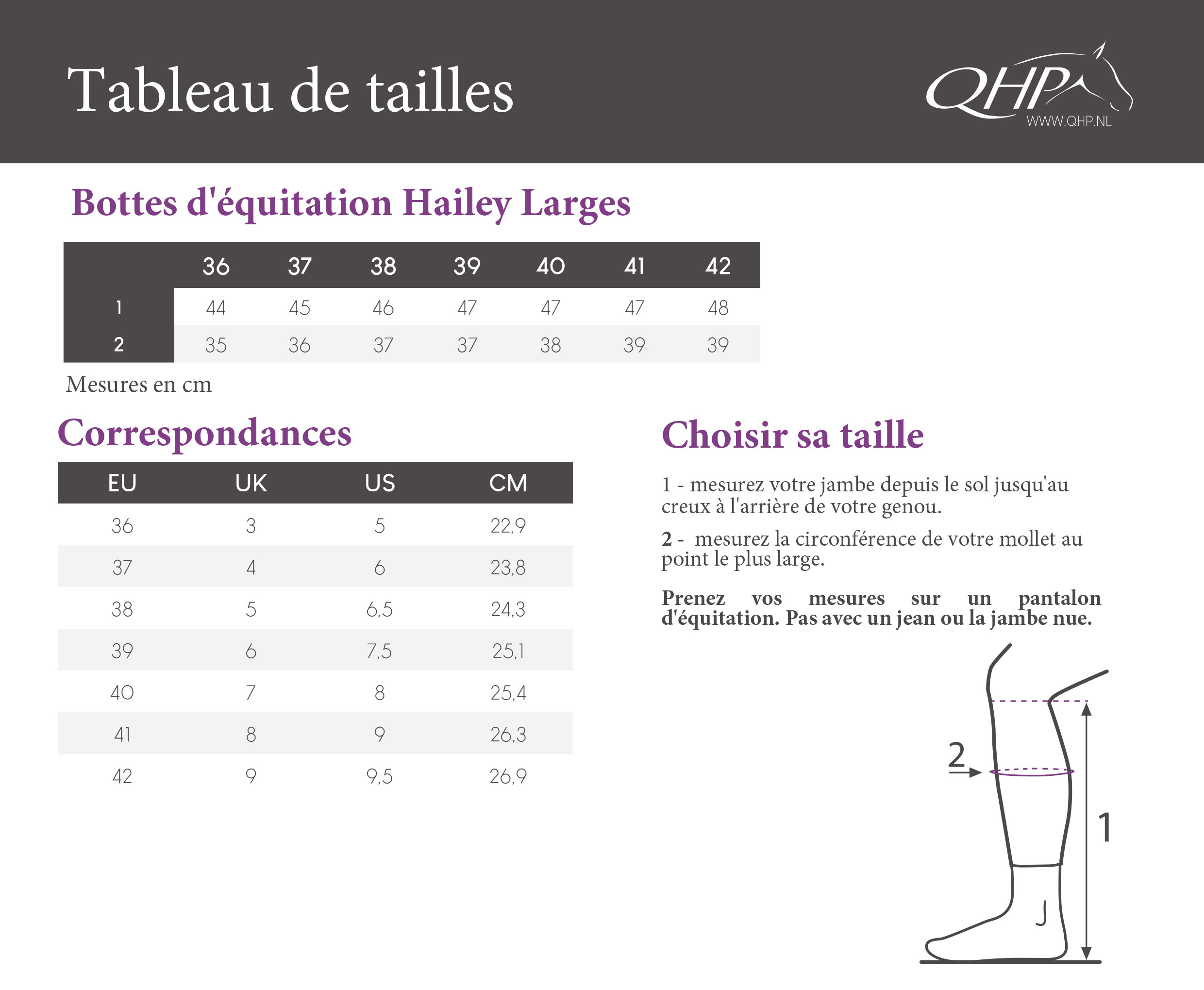 Tableau de tailles

QHP
WWW.QHP.NL

Bottes d'équitation Hailey Larges

| | 36 | 37 | 38 | 39 | 40 | 41 | 42 |
|---|---|---|---|---|---|---|---|
| 1 | 44 | 45 | 46 | 47 | 47 | 47 | 48 |
| 2 | 35 | 36 | 37 | 37 | 38 | 39 | 39 |

Mesures en cm

Correspondances

| EU | UK | US | CM |
|---|---|---|---|
| 36 | 3 | 5 | 22,9 |
| 37 | 4 | 6 | 23,8 |
| 38 | 5 | 6,5 | 24,3 |
| 39 | 6 | 7,5 | 25,1 |
| 40 | 7 | 8 | 25,4 |
| 41 | 8 | 9 | 26,3 |
| 42 | 9 | 9,5 | 26,9 |

Choisir sa taille

1 - mesurez votre jambe depuis le sol jusqu'au creux à l'arrière de votre genou.

2 - mesurez la circonférence de votre mollet au point le plus large.

Prenez vos mesures sur un pantalon d'équitation. Pas avec un jean ou la jambe nue.

2
1